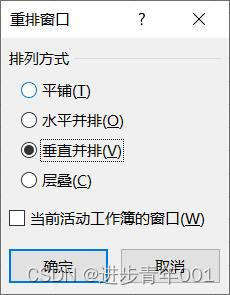 重排窗口 ? ×

排列方式

平铺(T)

水平并排(O)

垂直并排(V)

层叠(C)

当前活动工作簿的窗口(W)

确定 取消

CSDN @进步青年001